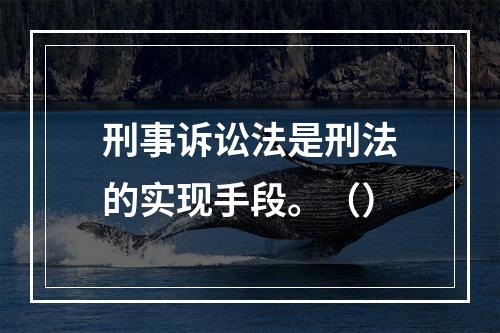 刑事诉讼法是刑法的实现手段。（）